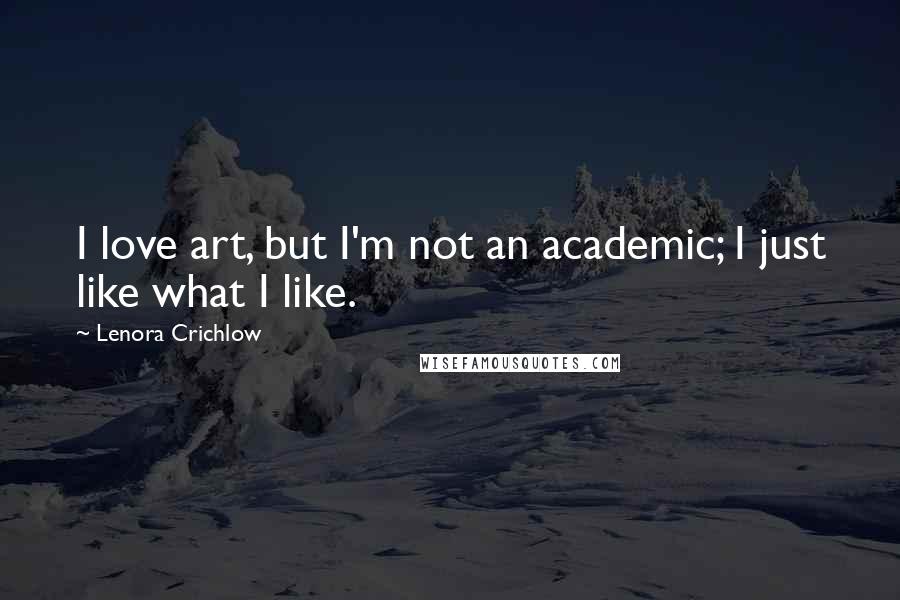 I love art, but I'm not an academic; I just like what I like.

~ Lenora Crichlow

WISEFAMOUSQUOTES.COM